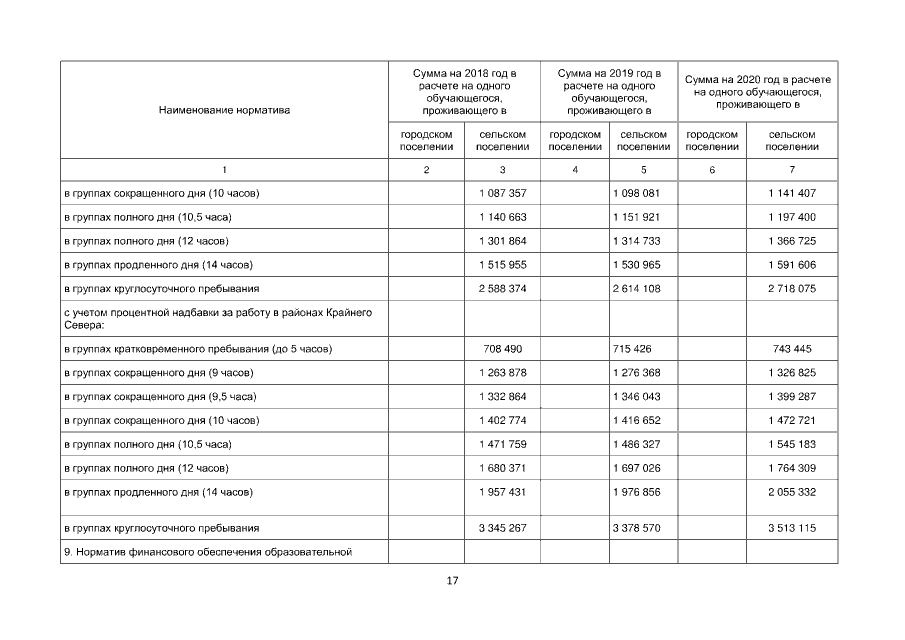 | Наименование норматива | Сумма на 2018 год в расчете на одного обучающегося, проживающего в | | Сумма на 2019 год в расчете на одного обучающегося, проживающего в | | Сумма на 2020 год в расчете на одного обучающегося, проживающего в | |
|---|---|---|---|---|---|---|
| | городском поселении | сельском поселении | городском поселении | сельском поселении | городском поселении | сельском поселении |
| 1 | 2 | 3 | 4 | 5 | 6 | 7 |
| в группах сокращенного дня (10 часов) | | 1 087 357 | | 1 098 081 | | 1 141 407 |
| в группах полного дня (10,5 часа) | | 1 140 663 | | 1 151 921 | | 1 197 400 |
| в группах полного дня (12 часов) | | 1 301 864 | | 1 314 733 | | 1 366 725 |
| в группах продленного дня (14 часов) | | 1 515 955 | | 1 530 965 | | 1 591 606 |
| в группах круглосуточного пребывания | | 2 588 374 | | 2 614 108 | | 2 718 075 |
| с учетом процентной надбавки за работу в районах Крайнего Севера: | | | | | | |
| в группах кратковременного пребывания (до 5 часов) | | 708 490 | | 715 426 | | 743 445 |
| в группах сокращенного дня (9 часов) | | 1 263 878 | | 1 276 368 | | 1 326 825 |
| в группах сокращенного дня (9,5 часа) | | 1 332 864 | | 1 346 043 | | 1 399 287 |
| в группах сокращенного дня (10 часов) | | 1 402 774 | | 1 416 652 | | 1 472 721 |
| в группах полного дня (10,5 часа) | | 1 471 759 | | 1 486 327 | | 1 545 183 |
| в группах полного дня (12 часов) | | 1 680 371 | | 1 697 026 | | 1 764 309 |
| в группах продленного дня (14 часов) | | 1 957 431 | | 1 976 856 | | 2 055 332 |
| в группах круглосуточного пребывания | | 3 345 267 | | 3 378 570 | | 3 513 115 |
| 9. Норматив финансового обеспечения образовательной | | | | | | |

17